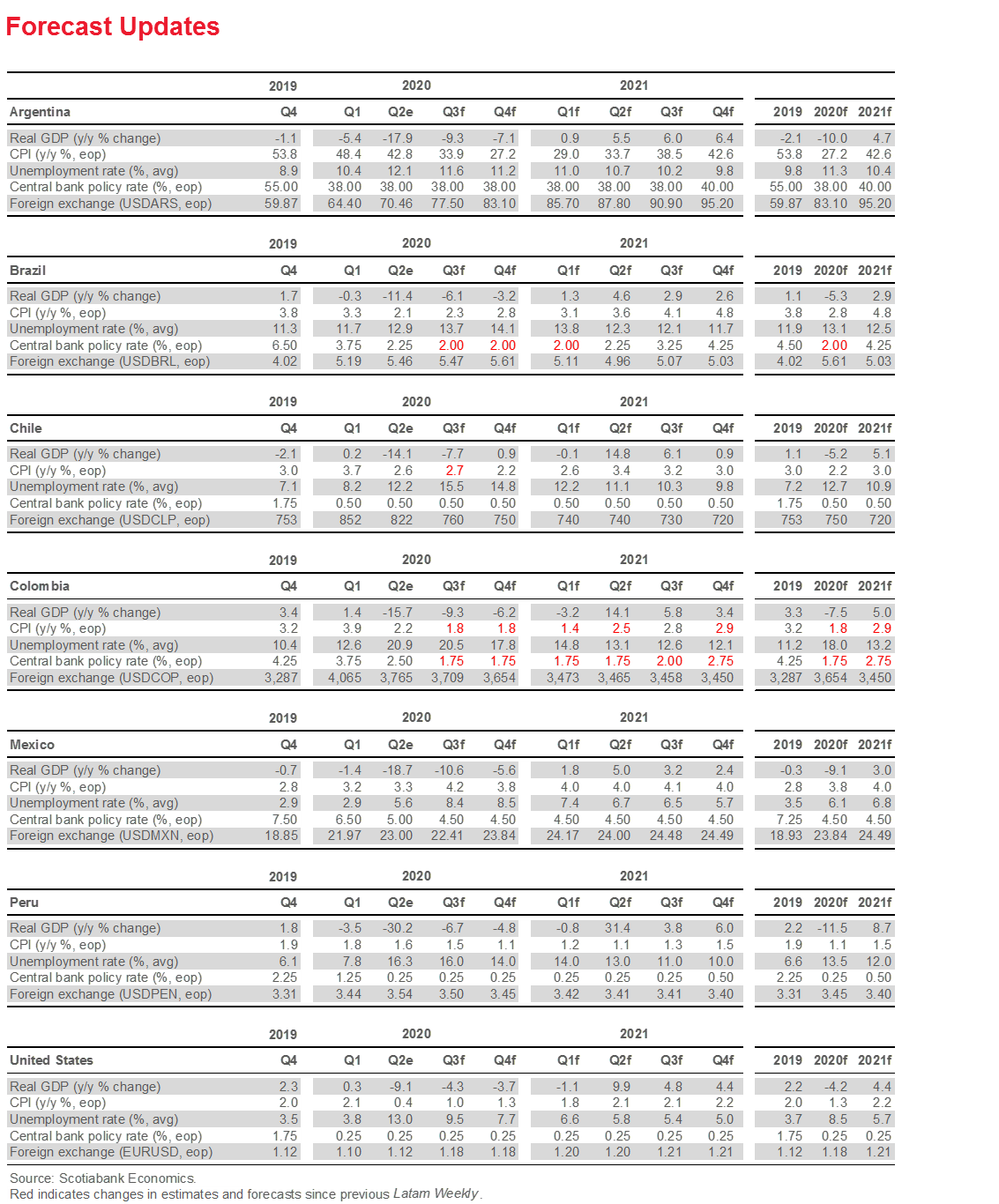 Forecast Updates

| | 2019 | 2020 | | | | 2021 | | | | | | |
|---|---|---|---|---|---|---|---|---|---|---|---|---|
| Argentina | Q4 | Q1 | Q2e | Q3f | Q4f | Q1f | Q2f | Q3f | Q4f | 2019 | 2020f | 2021f |
| Real GDP (y/y % change) | -1.1 | -5.4 | -17.9 | -9.3 | -7.1 | 0.9 | 5.5 | 6.0 | 6.4 | -2.1 | -10.0 | 4.7 |
| CPI (y/y %, eop) | 53.8 | 48.4 | 42.8 | 33.9 | 27.2 | 29.0 | 33.7 | 38.5 | 42.6 | 53.8 | 27.2 | 42.6 |
| Unemployment rate (%, avg) | 8.9 | 10.4 | 12.1 | 11.6 | 11.2 | 11.0 | 10.7 | 10.2 | 9.8 | 9.8 | 11.3 | 10.4 |
| Central bank policy rate (%, eop) | 55.00 | 38.00 | 38.00 | 38.00 | 38.00 | 38.00 | 38.00 | 38.00 | 40.00 | 55.00 | 38.00 | 40.00 |
| Foreign exchange (USDARS, eop) | 59.87 | 64.40 | 70.46 | 77.50 | 83.10 | 85.70 | 87.80 | 90.90 | 95.20 | 59.87 | 83.10 | 95.20 |

| | 2019 | 2020 | | | | 2021 | | | | | | |
|---|---|---|---|---|---|---|---|---|---|---|---|---|
| Brazil | Q4 | Q1 | Q2e | Q3f | Q4f | Q1f | Q2f | Q3f | Q4f | 2019 | 2020f | 2021f |
| Real GDP (y/y % change) | 1.7 | -0.3 | -11.4 | -6.1 | -3.2 | 1.3 | 4.6 | 2.9 | 2.6 | 1.1 | -5.3 | 2.9 |
| CPI (y/y %, eop) | 3.8 | 3.3 | 2.1 | 2.3 | 2.8 | 3.1 | 3.6 | 4.1 | 4.8 | 3.8 | 2.8 | 4.8 |
| Unemployment rate (%, avg) | 11.3 | 11.7 | 12.9 | 13.7 | 14.1 | 13.8 | 12.3 | 12.1 | 11.7 | 11.9 | 13.1 | 12.5 |
| Central bank policy rate (%, eop) | 6.50 | 3.75 | 2.25 | 2.00 | 2.00 | 2.00 | 2.25 | 3.25 | 4.25 | 4.50 | 2.00 | 4.25 |
| Foreign exchange (USDBRL, eop) | 4.02 | 5.19 | 5.46 | 5.47 | 5.61 | 5.11 | 4.96 | 5.07 | 5.03 | 4.02 | 5.61 | 5.03 |

| | 2019 | 2020 | | | | 2021 | | | | | | |
|---|---|---|---|---|---|---|---|---|---|---|---|---|
| Chile | Q4 | Q1 | Q2e | Q3f | Q4f | Q1f | Q2f | Q3f | Q4f | 2019 | 2020f | 2021f |
| Real GDP (y/y % change) | -2.1 | 0.2 | -14.1 | -7.7 | 0.9 | -0.1 | 14.8 | 6.1 | 0.9 | 1.1 | -5.2 | 5.1 |
| CPI (y/y %, eop) | 3.0 | 3.7 | 2.6 | 2.7 | 2.2 | 2.6 | 3.4 | 3.2 | 3.0 | 3.0 | 2.2 | 3.0 |
| Unemployment rate (%, avg) | 7.1 | 8.2 | 12.2 | 15.5 | 14.8 | 12.2 | 11.1 | 10.3 | 9.8 | 7.2 | 12.7 | 10.9 |
| Central bank policy rate (%, eop) | 1.75 | 0.50 | 0.50 | 0.50 | 0.50 | 0.50 | 0.50 | 0.50 | 0.50 | 1.75 | 0.50 | 0.50 |
| Foreign exchange (USDCLP, eop) | 753 | 852 | 822 | 760 | 750 | 740 | 740 | 730 | 720 | 753 | 750 | 720 |

| | 2019 | 2020 | | | | 2021 | | | | | | |
|---|---|---|---|---|---|---|---|---|---|---|---|---|
| Colombia | Q4 | Q1 | Q2e | Q3f | Q4f | Q1f | Q2f | Q3f | Q4f | 2019 | 2020f | 2021f |
| Real GDP (y/y % change) | 3.4 | 1.4 | -15.7 | -9.3 | -6.2 | -3.2 | 14.1 | 5.8 | 3.4 | 3.3 | -7.5 | 5.0 |
| CPI (y/y %, eop) | 3.2 | 3.9 | 2.2 | 1.8 | 1.8 | 1.4 | 2.5 | 2.8 | 2.9 | 3.2 | 1.8 | 2.9 |
| Unemployment rate (%, avg) | 10.4 | 12.6 | 20.9 | 20.5 | 17.8 | 14.8 | 13.1 | 12.6 | 12.1 | 11.2 | 18.0 | 13.2 |
| Central bank policy rate (%, eop) | 4.25 | 3.75 | 2.50 | 1.75 | 1.75 | 1.75 | 1.75 | 2.00 | 2.75 | 4.25 | 1.75 | 2.75 |
| Foreign exchange (USDCOP, eop) | 3,287 | 4,065 | 3,765 | 3,709 | 3,654 | 3,473 | 3,465 | 3,458 | 3,450 | 3,287 | 3,654 | 3,450 |

| | 2019 | 2020 | | | | 2021 | | | | | | |
|---|---|---|---|---|---|---|---|---|---|---|---|---|
| Mexico | Q4 | Q1 | Q2e | Q3f | Q4f | Q1f | Q2f | Q3f | Q4f | 2019 | 2020f | 2021f |
| Real GDP (y/y % change) | -0.7 | -1.4 | -18.7 | -10.6 | -5.6 | 1.8 | 5.0 | 3.2 | 2.4 | -0.3 | -9.1 | 3.0 |
| CPI (y/y %, eop) | 2.8 | 3.2 | 3.3 | 4.2 | 3.8 | 4.0 | 4.0 | 4.1 | 4.0 | 2.8 | 3.8 | 4.0 |
| Unemployment rate (%, avg) | 2.9 | 2.9 | 5.6 | 8.4 | 8.5 | 7.4 | 6.7 | 6.5 | 5.7 | 3.5 | 6.1 | 6.8 |
| Central bank policy rate (%, eop) | 7.50 | 6.50 | 5.00 | 4.50 | 4.50 | 4.50 | 4.50 | 4.50 | 4.50 | 7.25 | 4.50 | 4.50 |
| Foreign exchange (USDMXN, eop) | 18.85 | 21.97 | 23.00 | 22.41 | 23.84 | 24.17 | 24.00 | 24.48 | 24.49 | 18.93 | 23.84 | 24.49 |

| | 2019 | 2020 | | | | 2021 | | | | | | |
|---|---|---|---|---|---|---|---|---|---|---|---|---|
| Peru | Q4 | Q1 | Q2e | Q3f | Q4f | Q1f | Q2f | Q3f | Q4f | 2019 | 2020f | 2021f |
| Real GDP (y/y % change) | 1.8 | -3.5 | -30.2 | -6.7 | -4.8 | -0.8 | 31.4 | 3.8 | 6.0 | 2.2 | -11.5 | 8.7 |
| CPI (y/y %, eop) | 1.9 | 1.8 | 1.6 | 1.5 | 1.1 | 1.2 | 1.1 | 1.3 | 1.5 | 1.9 | 1.1 | 1.5 |
| Unemployment rate (%, avg) | 6.1 | 7.8 | 16.3 | 16.0 | 14.0 | 14.0 | 13.0 | 11.0 | 10.0 | 6.6 | 13.5 | 12.0 |
| Central bank policy rate (%, eop) | 2.25 | 1.25 | 0.25 | 0.25 | 0.25 | 0.25 | 0.25 | 0.25 | 0.50 | 2.25 | 0.25 | 0.50 |
| Foreign exchange (USDPEN, eop) | 3.31 | 3.44 | 3.54 | 3.50 | 3.45 | 3.42 | 3.41 | 3.41 | 3.40 | 3.31 | 3.45 | 3.40 |

| | 2019 | 2020 | | | | 2021 | | | | | | |
|---|---|---|---|---|---|---|---|---|---|---|---|---|
| United States | Q4 | Q1 | Q2e | Q3f | Q4f | Q1f | Q2f | Q3f | Q4f | 2019 | 2020f | 2021f |
| Real GDP (y/y % change) | 2.3 | 0.3 | -9.1 | -4.3 | -3.7 | -1.1 | 9.9 | 4.8 | 4.4 | 2.2 | -4.2 | 4.4 |
| CPI (y/y %, eop) | 2.0 | 2.1 | 0.4 | 1.0 | 1.3 | 1.8 | 2.1 | 2.1 | 2.2 | 2.0 | 1.3 | 2.2 |
| Unemployment rate (%, avg) | 3.5 | 3.8 | 13.0 | 9.5 | 7.7 | 6.6 | 5.8 | 5.4 | 5.0 | 3.7 | 8.5 | 5.7 |
| Central bank policy rate (%, eop) | 1.75 | 0.25 | 0.25 | 0.25 | 0.25 | 0.25 | 0.25 | 0.25 | 0.25 | 1.75 | 0.25 | 0.25 |
| Foreign exchange (EURUSD, eop) | 1.12 | 1.10 | 1.12 | 1.18 | 1.18 | 1.20 | 1.20 | 1.21 | 1.21 | 1.12 | 1.18 | 1.21 |

Source: Scotiabank Economics.
Red indicates changes in estimates and forecasts since previous Latam Weekly.